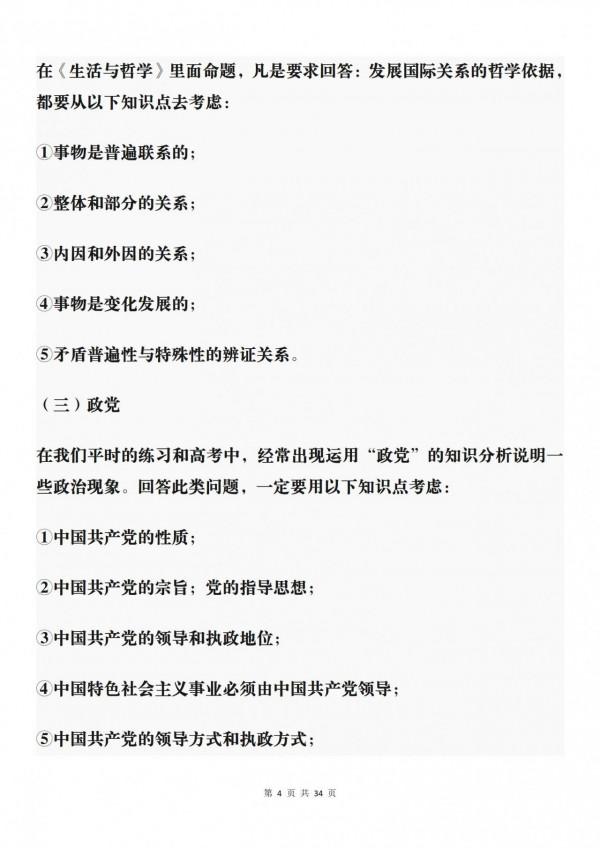 在《生活与哲学》里面命题，凡是要求回答：发展国际关系的哲学依据，都要从以下知识点去考虑：

①事物是普遍联系的；

②整体和部分的关系；

③内因和外因的关系；

④事物是变化发展的；

⑤矛盾普遍性与特殊性的辨证关系。

（三）政党

在我们平时的练习和高考中，经常出现运用“政党”的知识分析说明一些政治现象。回答此类问题，一定要用以下知识点考虑：

①中国共产党的性质；

②中国共产党的宗旨；党的指导思想；

③中国共产党的领导和执政地位；

④中国特色社会主义事业必须由中国共产党领导；

⑤中国共产党的领导方式和执政方式；

第 4 页 共 34 页